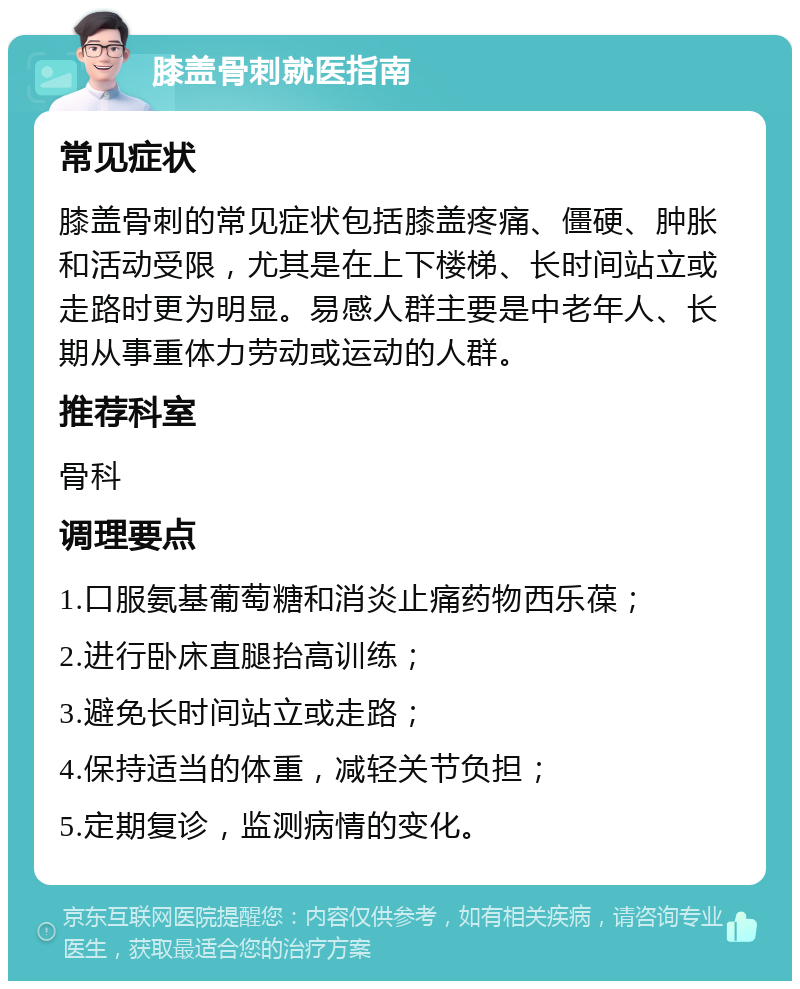 膝盖骨刺就医指南

常见症状

膝盖骨刺的常见症状包括膝盖疼痛、僵硬、肿胀和活动受限，尤其是在上下楼梯、长时间站立或走路时更为明显。易感人群主要是中老年人、长期从事重体力劳动或运动的人群。

推荐科室

骨科

调理要点

1.口服氨基葡萄糖和消炎止痛药物西乐葆；

2.进行卧床直腿抬高训练；

3.避免长时间站立或走路；

4.保持适当的体重，减轻关节负担；

5.定期复诊，监测病情的变化。

京东互联网医院提醒您：内容仅供参考，如有相关疾病，请咨询专业医生，获取最适合您的治疗方案